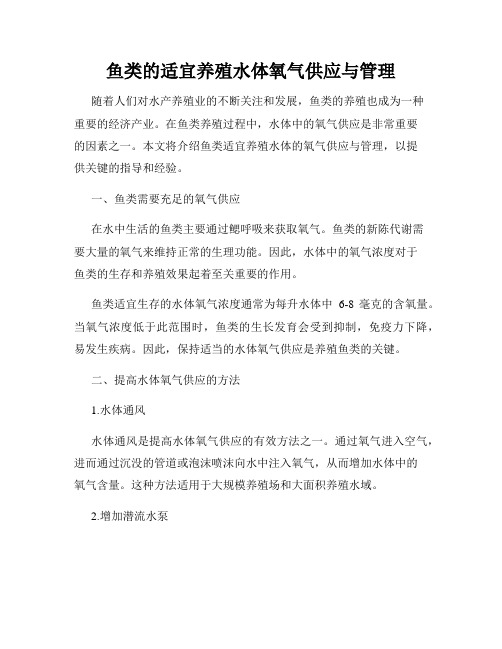 鱼类的适宜养殖水体氧气供应与管理

随着人们对水产养殖业的不断关注和发展，鱼类的养殖也成为一种重要的经济产业。在鱼类养殖过程中，水体中的氧气供应是非常重要的因素之一。本文将介绍鱼类适宜养殖水体的氧气供应与管理，以提供关键的指导和经验。

一、鱼类需要充足的氧气供应

在水中生活的鱼类主要通过鳃呼吸来获取氧气。鱼类的新陈代谢需要大量的氧气来维持正常的生理功能。因此，水体中的氧气浓度对于鱼类的生存和养殖效果起着至关重要的作用。

鱼类适宜生存的水体氧气浓度通常为每升水体中 6-8 毫克的含氧量。当氧气浓度低于此范围时，鱼类的生长发育会受到抑制，免疫力下降，易发生疾病。因此，保持适当的水体氧气供应是养殖鱼类的关键。

二、提高水体氧气供应的方法

1.水体通风

水体通风是提高水体氧气供应的有效方法之一。通过氧气进入空气，进而通过沉没的管道或泡沫喷沫向水中注入氧气，从而增加水体中的氧气含量。这种方法适用于大规模养殖场和大面积养殖水域。

2.增加潜流水泵